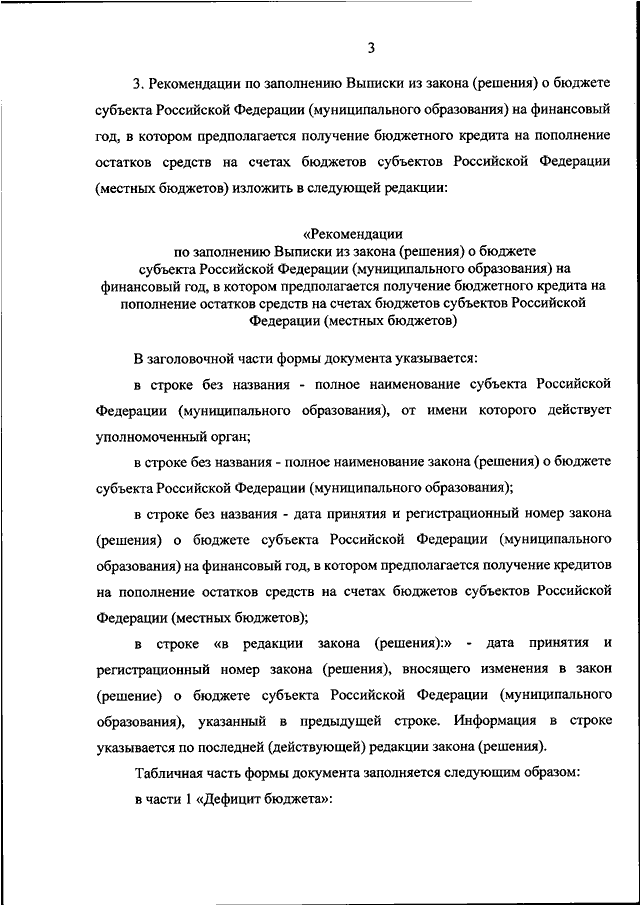 3

3. Рекомендации по заполнению Выписки из закона (решения) о бюджете субъекта Российской Федерации (муниципального образования) на финансовый год, в котором предполагается получение бюджетного кредита на пополнение остатков средств на счетах бюджетов субъектов Российской Федерации (местных бюджетов) изложить в следующей редакции:

«Рекомендации
по заполнению Выписки из закона (решения) о бюджете субъекта Российской Федерации (муниципального образования) на финансовый год, в котором предполагается получение бюджетного кредита на пополнение остатков средств на счетах бюджетов субъектов Российской Федерации (местных бюджетов)

В заголовочной части формы документа указывается:

в строке без названия - полное наименование субъекта Российской Федерации (муниципального образования), от имени которого действует уполномоченный орган;

в строке без названия - полное наименование закона (решения) о бюджете субъекта Российской Федерации (муниципального образования);

в строке без названия - дата принятия и регистрационный номер закона (решения) о бюджете субъекта Российской Федерации (муниципального образования) на финансовый год, в котором предполагается получение кредитов на пополнение остатков средств на счетах бюджетов субъектов Российской Федерации (местных бюджетов);

в строке «в редакции закона (решения):» - дата принятия и регистрационный номер закона (решения), вносящего изменения в закон (решение) о бюджете субъекта Российской Федерации (муниципального образования), указанный в предыдущей строке. Информация в строке указывается по последней (действующей) редакции закона (решения).

Табличная часть формы документа заполняется следующим образом:

в части 1 «Дефицит бюджета»: